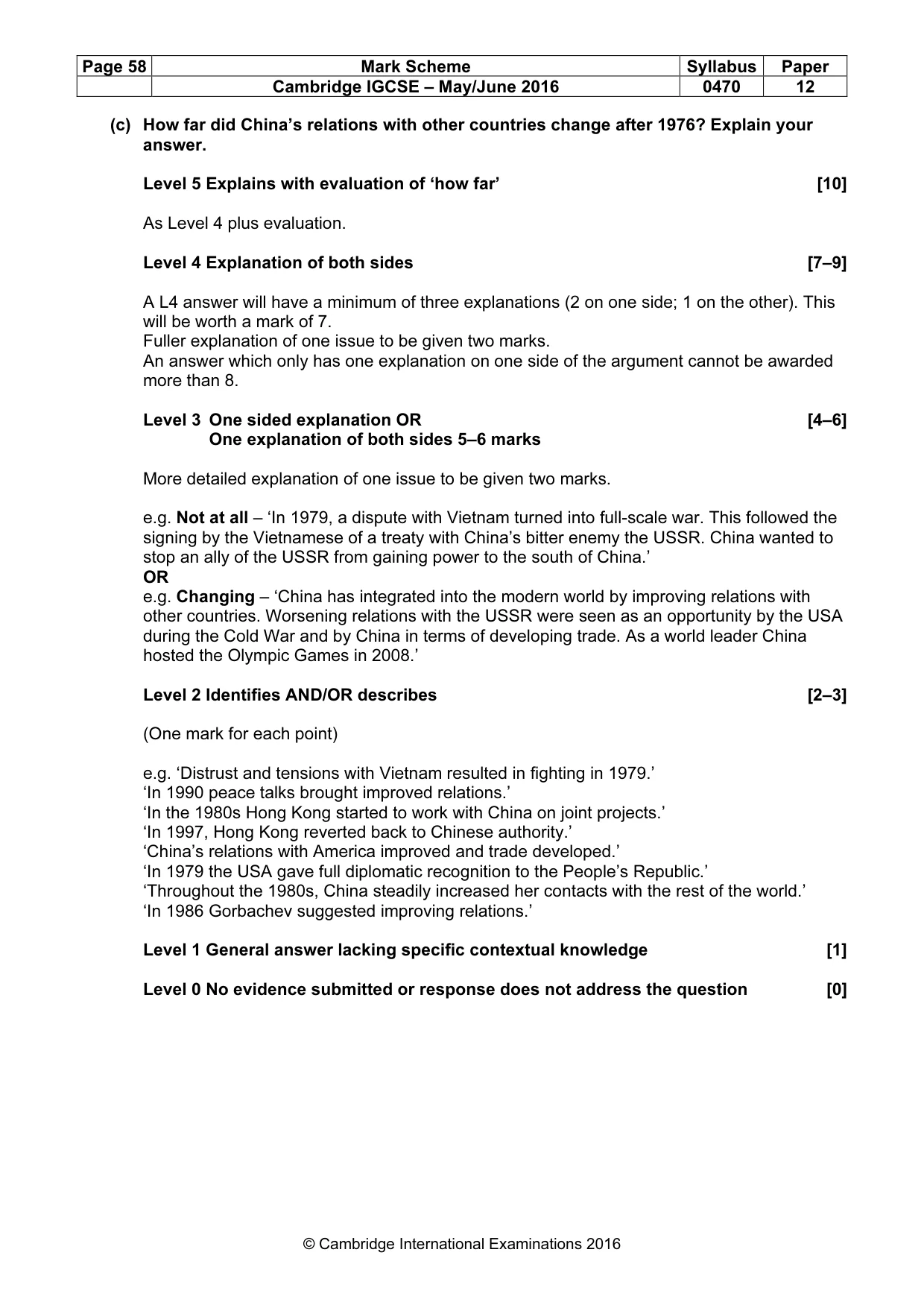 | Page 58 | Mark Scheme | Syllabus | Paper |
|---|---|---|---|
| | Cambridge IGCSE – May/June 2016 | 0470 | 12 |

(c) How far did China's relations with other countries change after 1976? Explain your answer.

Level 5 Explains with evaluation of 'how far' [10]

As Level 4 plus evaluation.

Level 4 Explanation of both sides [7–9]

A L4 answer will have a minimum of three explanations (2 on one side; 1 on the other). This will be worth a mark of 7.
Fuller explanation of one issue to be given two marks.
An answer which only has one explanation on one side of the argument cannot be awarded more than 8.

Level 3 One sided explanation OR [4–6]
One explanation of both sides 5–6 marks

More detailed explanation of one issue to be given two marks.

e.g. Not at all – 'In 1979, a dispute with Vietnam turned into full-scale war. This followed the signing by the Vietnamese of a treaty with China's bitter enemy the USSR. China wanted to stop an ally of the USSR from gaining power to the south of China.'
OR
e.g. Changing – 'China has integrated into the modern world by improving relations with other countries. Worsening relations with the USSR were seen as an opportunity by the USA during the Cold War and by China in terms of developing trade. As a world leader China hosted the Olympic Games in 2008.'

Level 2 Identifies AND/OR describes [2–3]

(One mark for each point)

e.g. 'Distrust and tensions with Vietnam resulted in fighting in 1979.'
'In 1990 peace talks brought improved relations.'
'In the 1980s Hong Kong started to work with China on joint projects.'
'In 1997, Hong Kong reverted back to Chinese authority.'
'China's relations with America improved and trade developed.'
'In 1979 the USA gave full diplomatic recognition to the People's Republic.'
'Throughout the 1980s, China steadily increased her contacts with the rest of the world.'
'In 1986 Gorbachev suggested improving relations.'

Level 1 General answer lacking specific contextual knowledge [1]

Level 0 No evidence submitted or response does not address the question [0]

© Cambridge International Examinations 2016